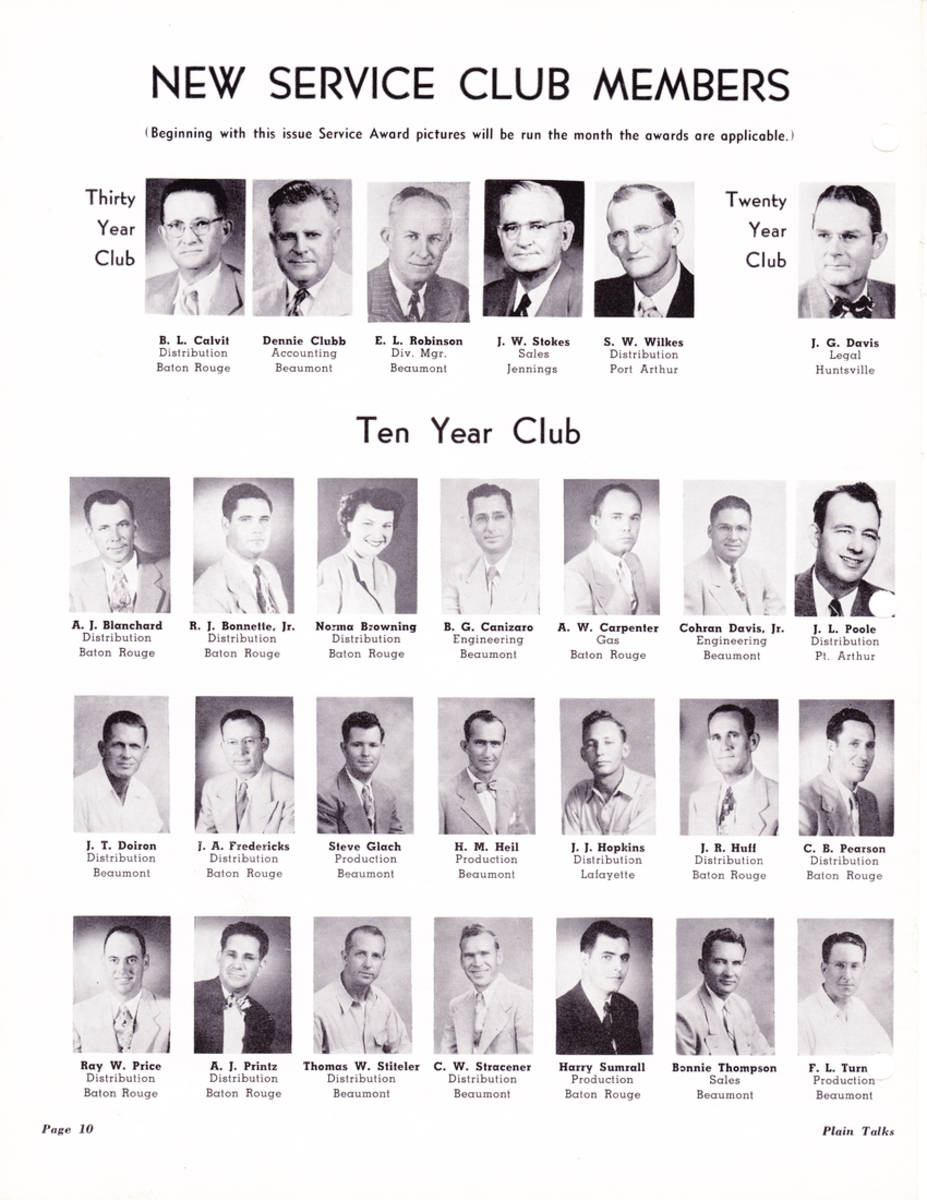 NEW SERVICE CLUB MEMBERS

(Beginning with this issue Service Award pictures will be run the month the awards are applicable.)

Thirty Year Club

B. L. Calvit
Distribution
Baton Rouge

Dennie Clubb
Accounting
Beaumont

E. L. Robinson
Div. Mgr.
Beaumont

J. W. Stokes
Sales
Jennings

S. W. Wilkes
Distribution
Port Arthur

Twenty Year Club

J. G. Davis
Legal
Huntsville

Ten Year Club

A. J. Blanchard
Distribution
Baton Rouge

R. J. Bonnette, Jr.
Distribution
Baton Rouge

Norma Browning
Distribution
Baton Rouge

B. G. Canizaro
Engineering
Beaumont

A. W. Carpenter
Gas
Baton Rouge

Cohran Davis, Jr.
Engineering
Beaumont

J. L. Poole
Distribution
Pt. Arthur

J. T. Doiron
Distribution
Beaumont

J. A. Fredericks
Distribution
Baton Rouge

Steve Glach
Production
Beaumont

H. M. Heil
Production
Beaumont

J. J. Hopkins
Distribution
Lafayette

J. R. Huff
Distribution
Baton Rouge

C. B. Pearson
Distribution
Baton Rouge

Ray W. Price
Distribution
Baton Rouge

A. J. Printz
Distribution
Baton Rouge

Thomas W. Stiteler
Distribution
Beaumont

C. W. Stracener
Distribution
Beaumont

Harry Sumrall
Production
Baton Rouge

Bonnie Thompson
Sales
Beaumont

F. L. Turn
Production
Beaumont

Page 10

Plain Talks